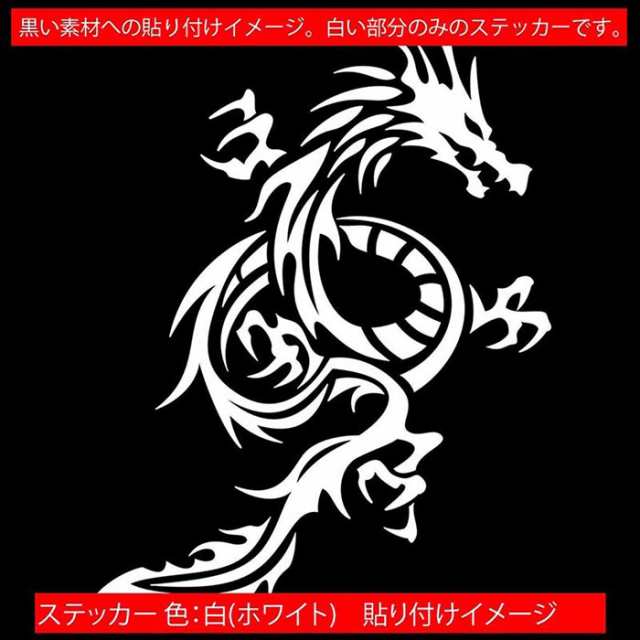 黒い素材への貼り付けイメージ。白い部分のみのステッカーです。

ステッカー 色:白(ホワイト)　貼り付けイメージ